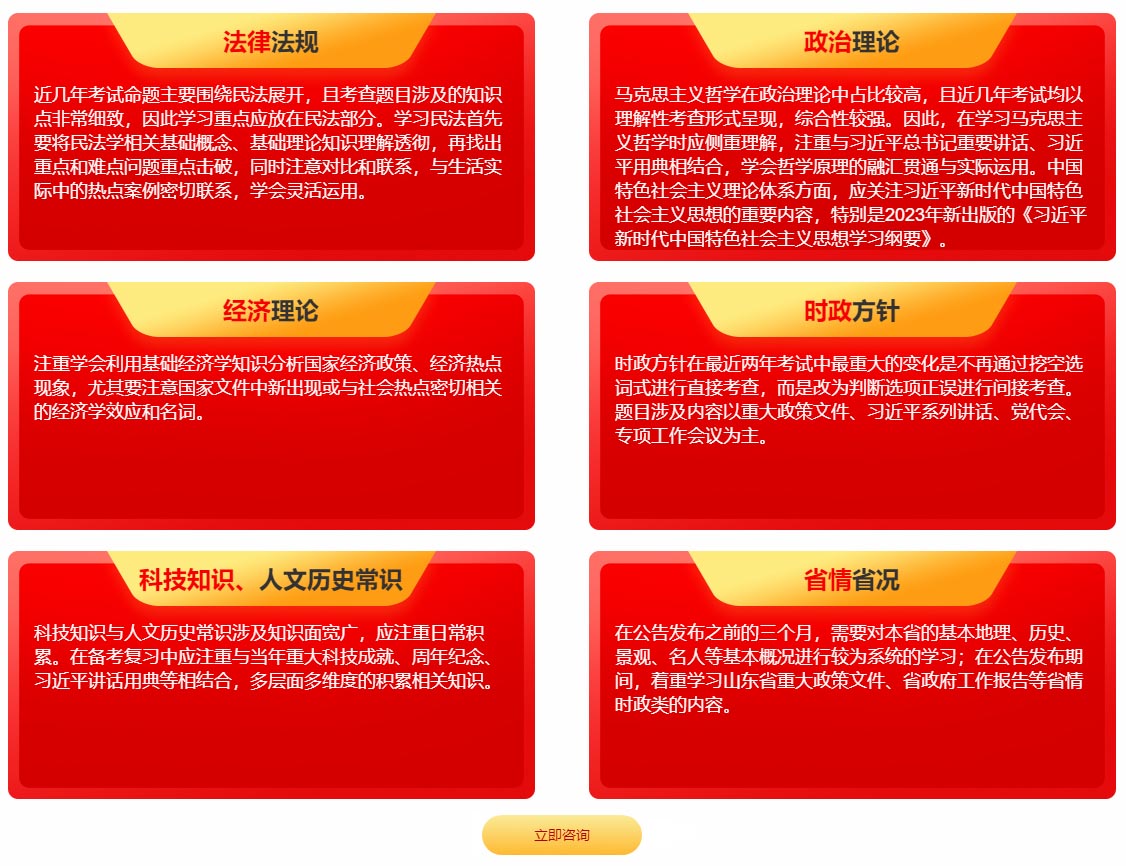 法律法规

近几年考试命题主要围绕民法展开，且考查题目涉及的知识点非常细致，因此学习重点应放在民法部分。学习民法首先要将民法学相关基础概念、基础理论知识理解透彻，再找出重点和难点问题重点击破，同时注意对比和联系，与生活实际中的热点案例密切联系，学会灵活运用。

政治理论

马克思主义哲学在政治理论中占比较高，且近几年考试均以理解性考查形式呈现，综合性较强。因此，在学习马克思主义哲学时应侧重理解，注重与习近平总书记重要讲话、习近平用典相结合，学会哲学原理的融汇贯通与实际运用。中国特色社会主义理论体系方面，应关注习近平新时代中国特色社会主义思想的重要内容，特别是2023年新出版的《习近平新时代中国特色社会主义思想学习纲要》。

经济理论

注重学会利用基础经济学知识分析国家经济政策、经济热点现象，尤其要注意国家文件中新出现或与社会热点密切相关的经济学效应和名词。

时政方针

时政方针在最近两年考试中最重大的变化是不再通过挖空选词式进行直接考查，而是改为判断选项正误进行间接考查。题目涉及内容以重大政策文件、习近平系列讲话、党代会、专项工作会议为主。

科技知识、人文历史常识

科技知识与人文历史常识涉及知识面宽广，应注重日常积累。在备考复习中应注重与当年重大科技成就、周年纪念、习近平讲话用典等相结合，多层面多维度的积累相关知识。

省情省况

在公告发布之前的三个月，需要对本省的基本地理、历史、景观、名人等基本概况进行较为系统的学习；在公告发布期间，着重学习山东省重大政策文件、省政府工作报告等省情时政类的内容。

立即咨询